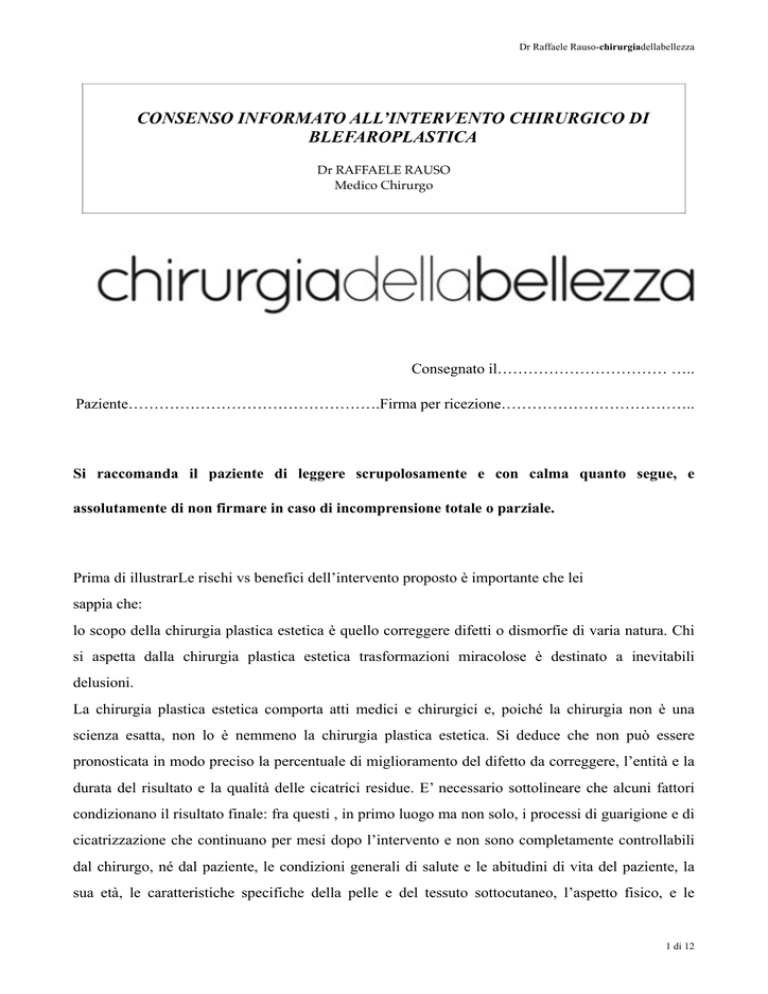 Dr Raffaele Rauso-chirurgiadellabellezza

CONSENSO INFORMATO ALL'INTERVENTO CHIRURGICO DI BLEFAROPLASTICA

Dr RAFFAELE RAUSO
Medico Chirurgo

chirurgiadellabellezza

Consegnato il…………………………… …..

Paziente………………………………………….Firma per ricezione………………………………..

Si raccomanda il paziente di leggere scrupolosamente e con calma quanto segue, e assolutamente di non firmare in caso di incomprensione totale o parziale.

Prima di illustrarLe rischi vs benefici dell'intervento proposto è importante che lei sappia che:
lo scopo della chirurgia plastica estetica è quello correggere difetti o dismorfie di varia natura. Chi si aspetta dalla chirurgia plastica estetica trasformazioni miracolose è destinato a inevitabili delusioni.
La chirurgia plastica estetica comporta atti medici e chirurgici e, poiché la chirurgia non è una scienza esatta, non lo è nemmeno la chirurgia plastica estetica. Si deduce che non può essere pronosticata in modo preciso la percentuale di miglioramento del difetto da correggere, l'entità e la durata del risultato e la qualità delle cicatrici residue. E' necessario sottolineare che alcuni fattori condizionano il risultato finale: fra questi , in primo luogo ma non solo, i processi di guarigione e di cicatrizzazione che continuano per mesi dopo l'intervento e non sono completamente controllabili dal chirurgo, né dal paziente, le condizioni generali di salute e le abitudini di vita del paziente, la sua età, le caratteristiche specifiche della pelle e del tessuto sottocutaneo, l'aspetto fisico, e le

1 di 12